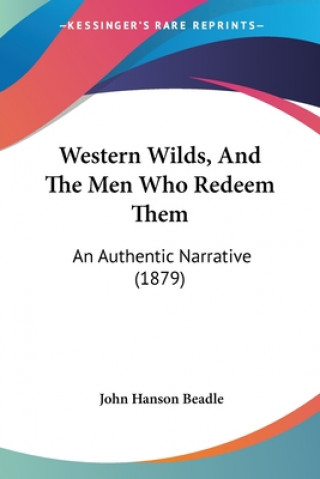 —KESSINGER'S RARE REPRINTS—

Western Wilds, And The Men Who Redeem Them

An Authentic Narrative (1879)

John Hanson Beadle